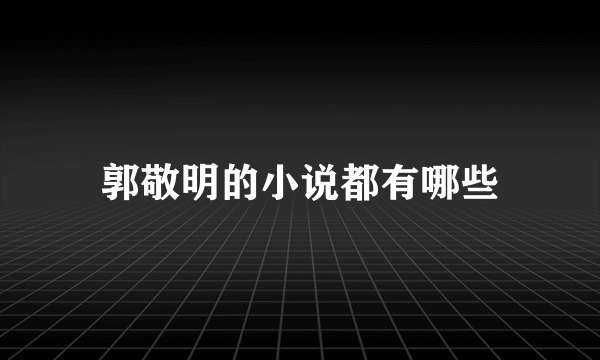 郭敬明的小说都有哪些